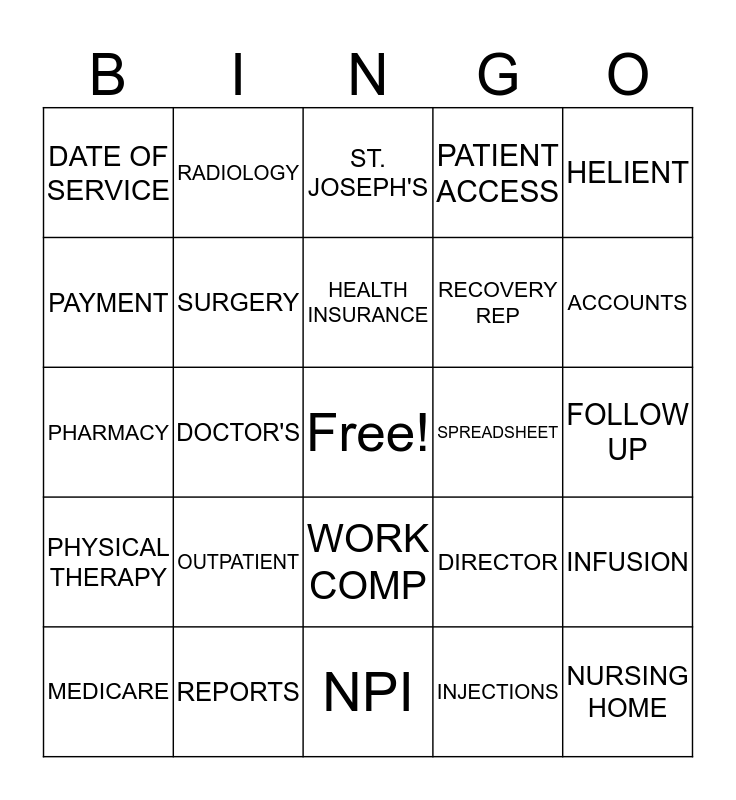 | B | I | N | G | O |
|---|---|---|---|---|
| DATE OF SERVICE | RADIOLOGY | ST. JOSEPH'S | PATIENT ACCESS | HELIENT |
| PAYMENT | SURGERY | HEALTH INSURANCE | RECOVERY REP | ACCOUNTS |
| PHARMACY | DOCTOR'S | Free! | SPREADSHEET | FOLLOW UP |
| PHYSICAL THERAPY | OUTPATIENT | WORK COMP | DIRECTOR | INFUSION |
| MEDICARE | REPORTS | NPI | INJECTIONS | NURSING HOME |